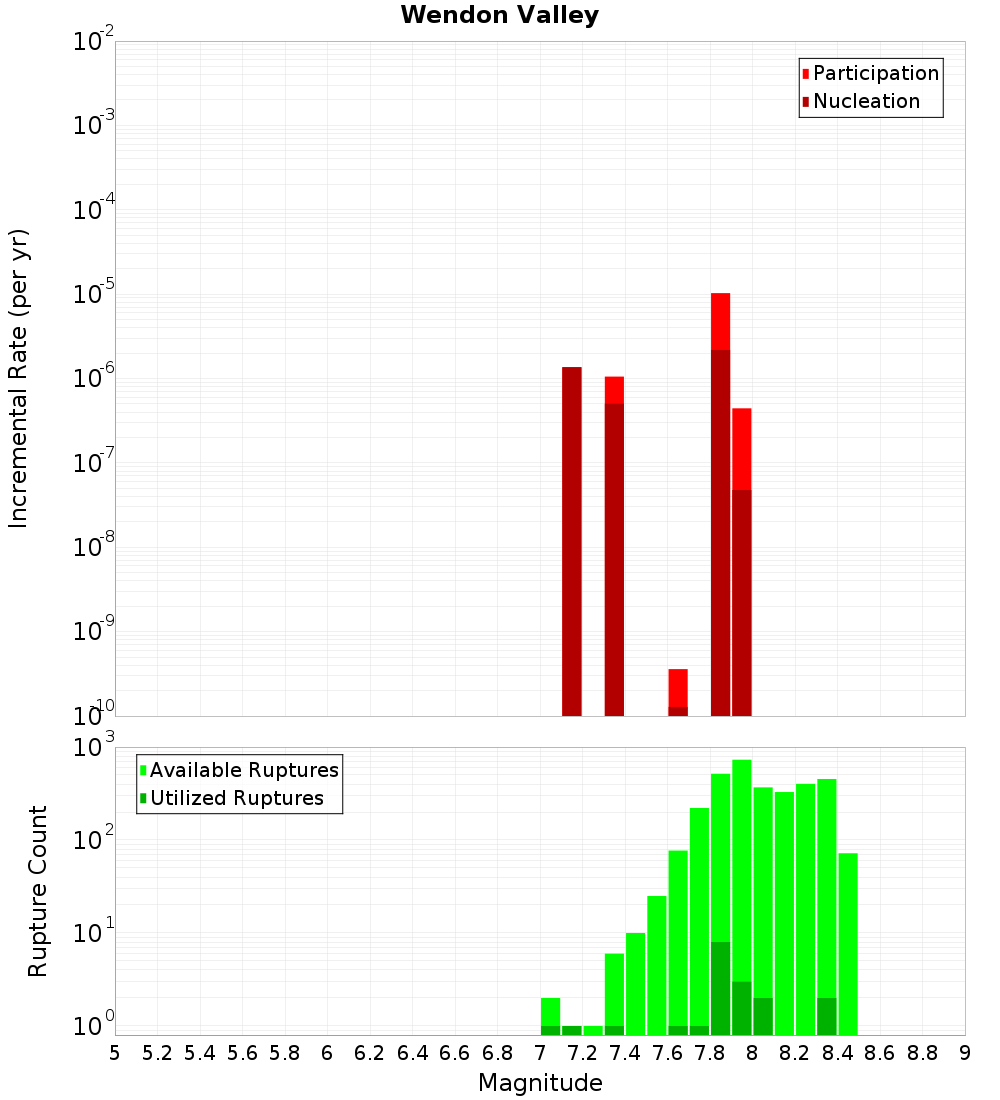 Wendon Valley

Participation
Nucleation

Incremental Rate (per yr)

$10^{-2}$
$10^{-3}$
$10^{-4}$
$10^{-5}$
$10^{-6}$
$10^{-7}$
$10^{-8}$
$10^{-9}$
$10^{-10}$

Available Ruptures
Utilized Ruptures

Rupture Count

$10^{3}$
$10^{2}$
$10^{1}$
$10^{0}$

5 5.2 5.4 5.6 5.8 6 6.2 6.4 6.6 6.8 7 7.2 7.4 7.6 7.8 8 8.2 8.4 8.6 8.8 9

Magnitude